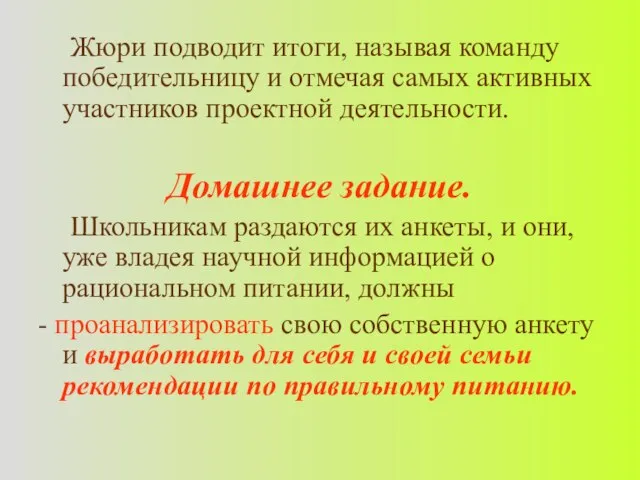 Жюри подводит итоги, называя команду победительницу и отмечая самых активных участников проектной деятельности.

Домашнее задание.

Школьникам раздаются их анкеты, и они, уже владея научной информацией о рациональном питании, должны

- проанализировать свою собственную анкету и выработать для себя и своей семьи рекомендации по правильному питанию.